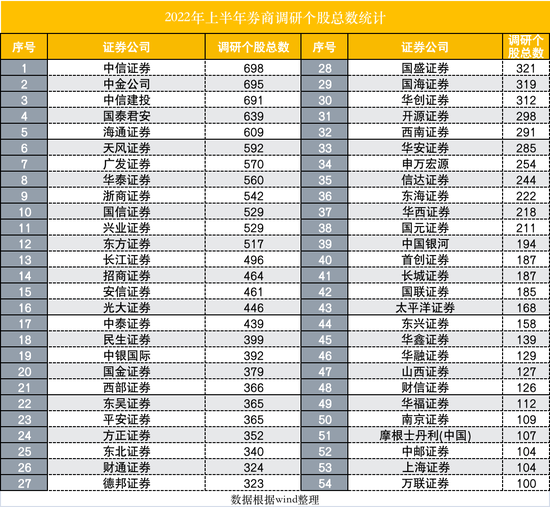 2022年上半年券商调研个股总数统计

| 序号 | 证券公司 | 调研个股总数 | 序号 | 证券公司 | 调研个股总数 |
|---|---|---|---|---|---|
| 1 | 中信证券 | 698 | 28 | 国盛证券 | 321 |
| 2 | 中金公司 | 695 | 29 | 国海证券 | 319 |
| 3 | 中信建投 | 691 | 30 | 华创证券 | 312 |
| 4 | 国泰君安 | 639 | 31 | 开源证券 | 298 |
| 5 | 海通证券 | 609 | 32 | 西南证券 | 291 |
| 6 | 天风证券 | 592 | 33 | 华安证券 | 285 |
| 7 | 广发证券 | 570 | 34 | 申万宏源 | 254 |
| 8 | 华泰证券 | 560 | 35 | 信达证券 | 244 |
| 9 | 浙商证券 | 542 | 36 | 东海证券 | 222 |
| 10 | 国信证券 | 529 | 37 | 华西证券 | 218 |
| 11 | 兴业证券 | 529 | 38 | 国元证券 | 211 |
| 12 | 东方证券 | 517 | 39 | 中国银河 | 194 |
| 13 | 长江证券 | 496 | 40 | 首创证券 | 187 |
| 14 | 招商证券 | 464 | 41 | 长城证券 | 187 |
| 15 | 安信证券 | 461 | 42 | 国联证券 | 185 |
| 16 | 光大证券 | 446 | 43 | 太平洋证券 | 168 |
| 17 | 中泰证券 | 439 | 44 | 东兴证券 | 158 |
| 18 | 民生证券 | 399 | 45 | 华鑫证券 | 139 |
| 19 | 中银国际 | 392 | 46 | 华融证券 | 129 |
| 20 | 国金证券 | 379 | 47 | 山西证券 | 127 |
| 21 | 西部证券 | 366 | 48 | 财信证券 | 126 |
| 22 | 东吴证券 | 365 | 49 | 华福证券 | 112 |
| 23 | 平安证券 | 365 | 50 | 南京证券 | 109 |
| 24 | 方正证券 | 352 | 51 | 摩根士丹利(中国) | 107 |
| 25 | 东北证券 | 340 | 52 | 中邮证券 | 104 |
| 26 | 财通证券 | 324 | 53 | 上海证券 | 104 |
| 27 | 德邦证券 | 323 | 54 | 万联证券 | 100 |

数据根据wind整理